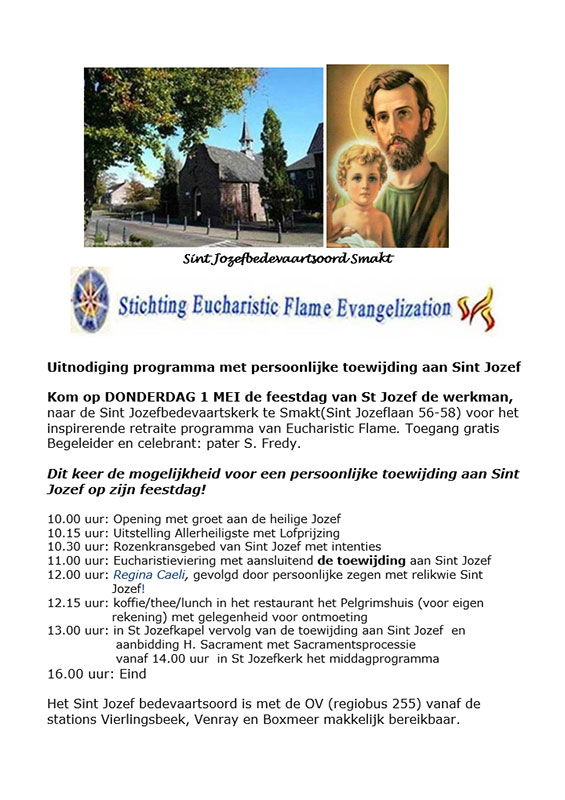 Sint Jozefbedevaartsoord Smakt

Stichting Eucharistic Flame Evangelization

Uitnodiging programma met persoonlijke toewijding aan Sint Jozef

Kom op DONDERDAG 1 MEI de feestdag van St Jozef de werkman, naar de Sint Jozefbedevaartskerk te Smakt(Sint Jozeflaan 56-58) voor het inspirerende retraite programma van Eucharistic Flame. Toegang gratis Begeleider en celebrant: pater S. Fredy.

Dit keer de mogelijkheid voor een persoonlijke toewijding aan Sint Jozef op zijn feestdag!

10.00 uur: Opening met groet aan de heilige Jozef
10.15 uur: Uitstelling Allerheiligste met Lofprijzing
10.30 uur: Rozenkransgebed van Sint Jozef met intenties
11.00 uur: Eucharistieviering met aansluitend de toewijding aan Sint Jozef
12.00 uur: Regina Caeli, gevolgd door persoonlijke zegen met relikwie Sint Jozef!
12.15 uur: koffie/thee/lunch in het restaurant het Pelgrimshuis (voor eigen rekening) met gelegenheid voor ontmoeting
13.00 uur: in St Jozefkapel vervolg van de toewijding aan Sint Jozef en aanbidding H. Sacrament met Sacramentsprocessie vanaf 14.00 uur in St Jozefkerk het middagprogramma
16.00 uur: Eind

Het Sint Jozef bedevaartsoord is met de OV (regiobus 255) vanaf de stations Vierlingsbeek, Venray en Boxmeer makkelijk bereikbaar.